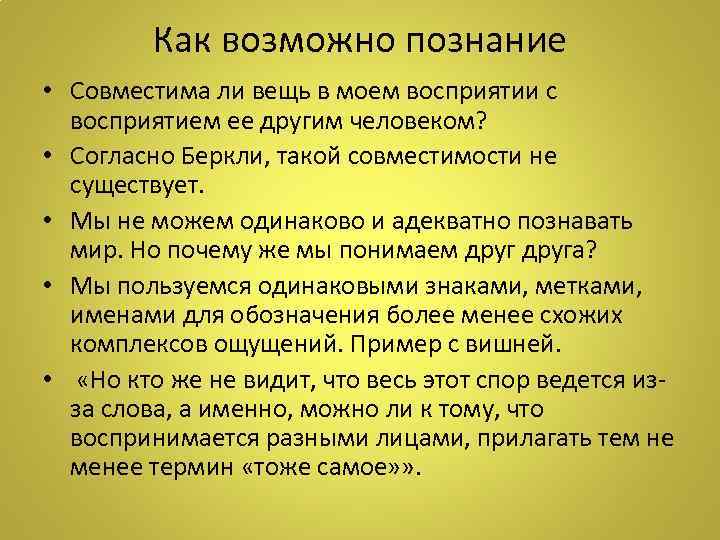 Как возможно познание

• Совместима ли вещь в моем восприятии с восприятием ее другим человеком?

• Согласно Беркли, такой совместимости не существует.

• Мы не можем одинаково и адекватно познавать мир. Но почему же мы понимаем друг друга?

• Мы пользуемся одинаковыми знаками, метками, именами для обозначения более менее схожих комплексов ощущений. Пример с вишней.

• «Но кто же не видит, что весь этот спор ведется из-за слова, а именно, можно ли к тому, что воспринимается разными лицами, прилагать тем не менее термин «тоже самое»».